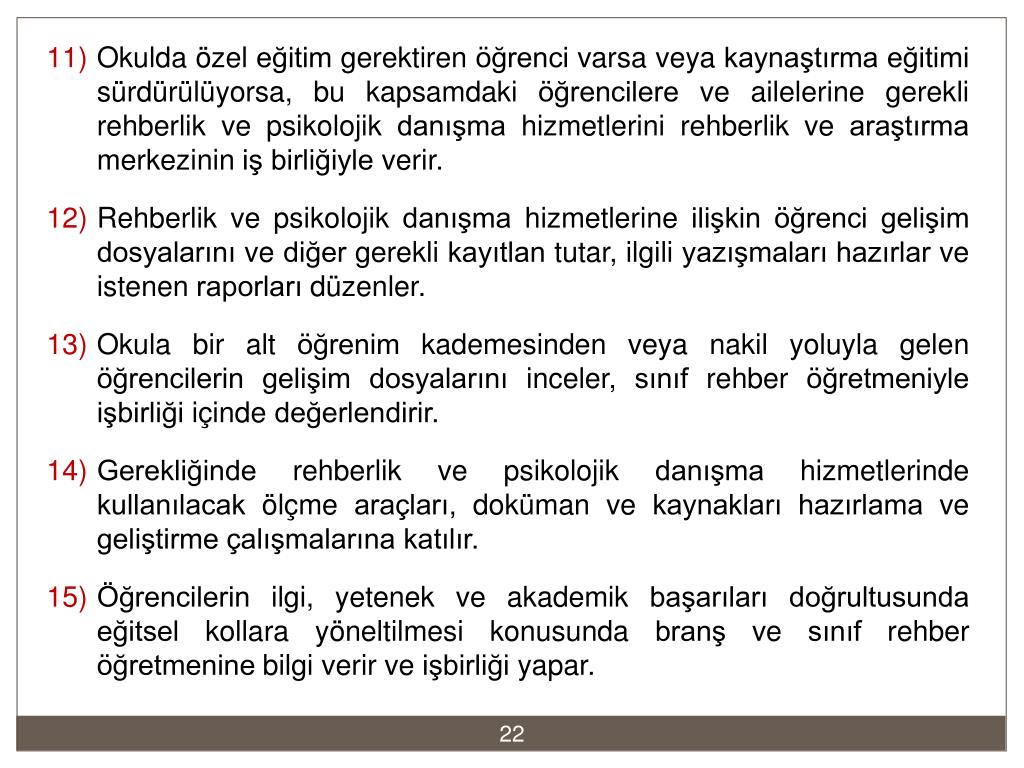 11) Okulda özel eğitim gerektiren öğrenci varsa veya kaynaştırma eğitimi sürdürülüyorsa, bu kapsamdaki öğrencilere ve ailelerine gerekli rehberlik ve psikolojik danışma hizmetlerini rehberlik ve araştırma merkezinin iş birliğiyle verir.

12) Rehberlik ve psikolojik danışma hizmetlerine ilişkin öğrenci gelişim dosyalarını ve diğer gerekli kayıtlan tutar, ilgili yazışmaları hazırlar ve istenen raporları düzenler.

13) Okula bir alt öğrenim kademesinden veya nakil yoluyla gelen öğrencilerin gelişim dosyalarını inceler, sınıf rehber öğretmeniyle işbirliği içinde değerlendirir.

14) Gerekliğinde rehberlik ve psikolojik danışma hizmetlerinde kullanılacak ölçme araçları, doküman ve kaynakları hazırlama ve geliştirme çalışmalarına katılır.

15) Öğrencilerin ilgi, yetenek ve akademik başarıları doğrultusunda eğitsel kollara yöneltilmesi konusunda branş ve sınıf rehber öğretmenine bilgi verir ve işbirliği yapar.

22